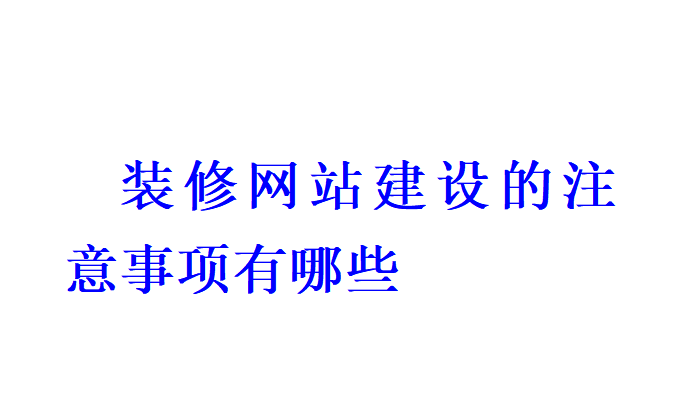 装修网站建设的注意事项有哪些